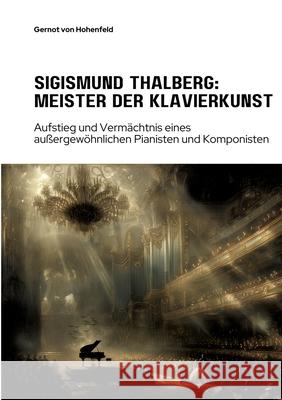 Gernot von Hohenfeld

SIGISMUND THALBERG: MEISTER DER KLAVIERKUNST

Aufstieg und Vermächtnis eines außergewöhnlichen Pianisten und Komponisten

Kraina Książek